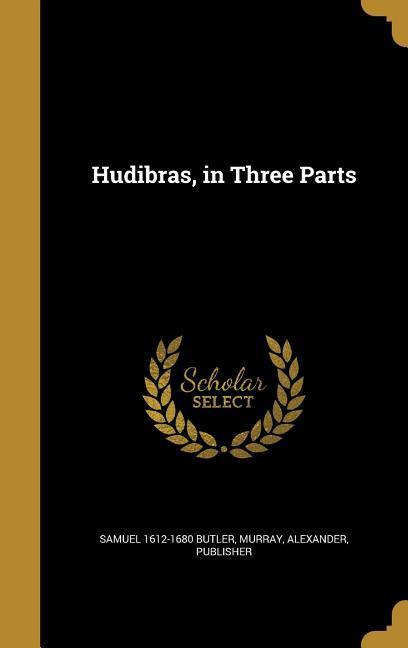 Hudibras, in Three Parts

Scholar
SELECT

SAMUEL 1612-1680 BUTLER, MURRAY, ALEXANDER, PUBLISHER